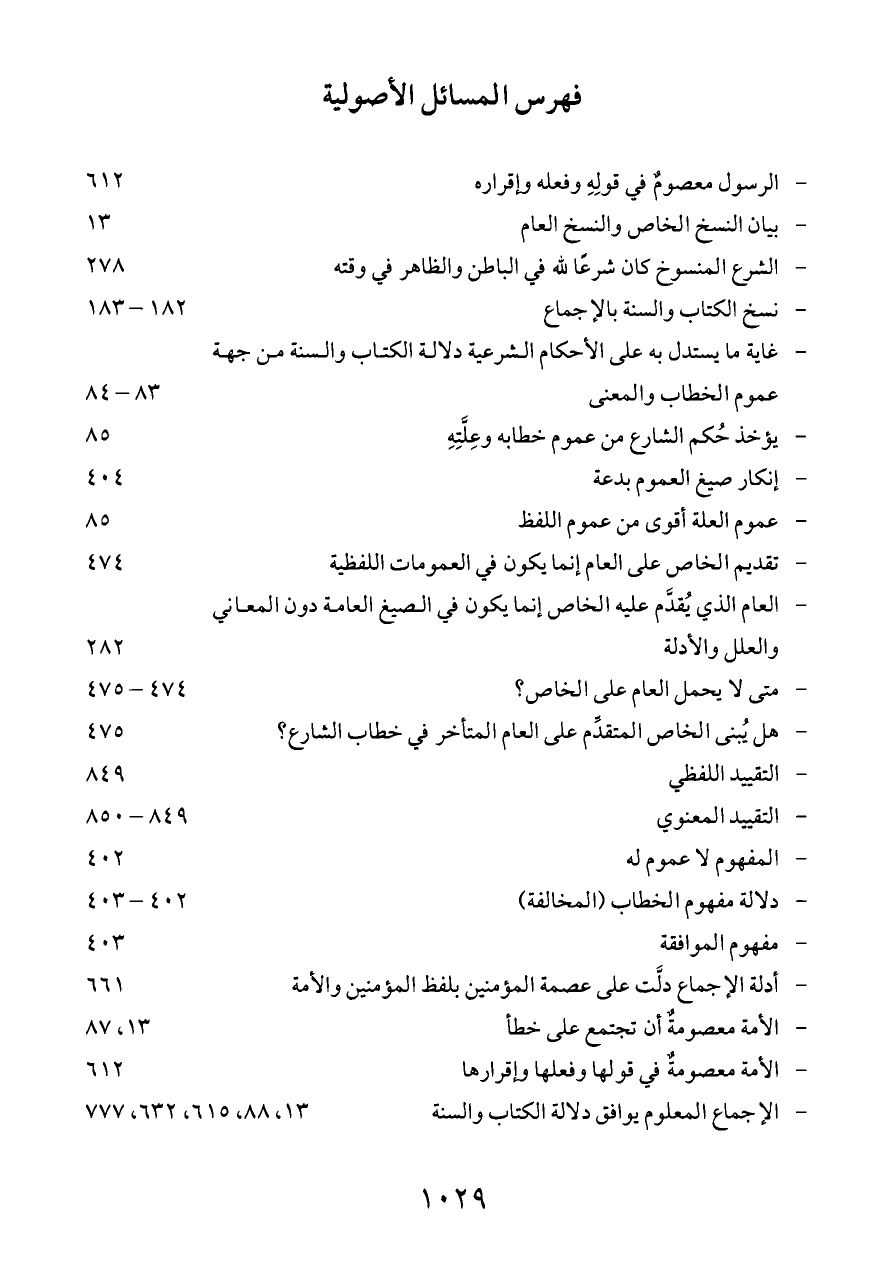 فهرس المسائل الأصولية

- الرسول معصومٌ في قولِهِ وفعله وإقراره ٦١٢
- بيان النسخ الخاص والنسخ العام ١٣
- الشرع المنسوخ كان شرعًا لله في الباطن والظاهر في وقته ٢٧٨
- نسخ الكتاب والسنة بالإجماع ١٨٢ – ١٨٣
- غاية ما يستدل به على الأحكام الشرعية دلالة الكتاب والسنة من جهة عموم الخطاب والمعنى ٨٣ – ٨٤
- يؤخذ حُكم الشارع من عموم خطابه وعِلَّتِهِ ٨٥
- إنكار صيغ العموم بدعة ٤٠٤
- عموم العلة أقوى من عموم اللفظ ٨٥
- تقديم الخاص على العام إنما يكون في العمومات اللفظية ٤٧٤
- العام الذي يُقدَّم عليه الخاص إنما يكون في الصيغ العامة دون المعاني والعلل والأدلة ٢٨٢
- متى لا يحمل العام على الخاص؟ ٤٧٤ – ٤٧٥
- هل يُبنى الخاص المتقدِّم على العام المتأخر في خطاب الشارع؟ ٤٧٥
- التقييد اللفظي ٨٤٩
- التقييد المعنوي ٨٤٩ – ٨٥٠
- المفهوم لا عموم له ٤٠٢
- دلالة مفهوم الخطاب (المخالفة) ٤٠٢ – ٤٠٣
- مفهوم الموافقة ٤٠٣
- أدلة الإجماع دلَّت على عصمة المؤمنين بلفظ المؤمنين والأمة ٦٦١
- الأمة معصومةٌ أن تجتمع على خطأ ١٣، ٨٧
- الأمة معصومةٌ في قولها وفعلها وإقرارها ٦١٢
- الإجماع المعلوم يوافق دلالة الكتاب والسنة ١٣، ٨٨، ٦١٥، ٦٣٢، ٧٧٧

١٠٢٩